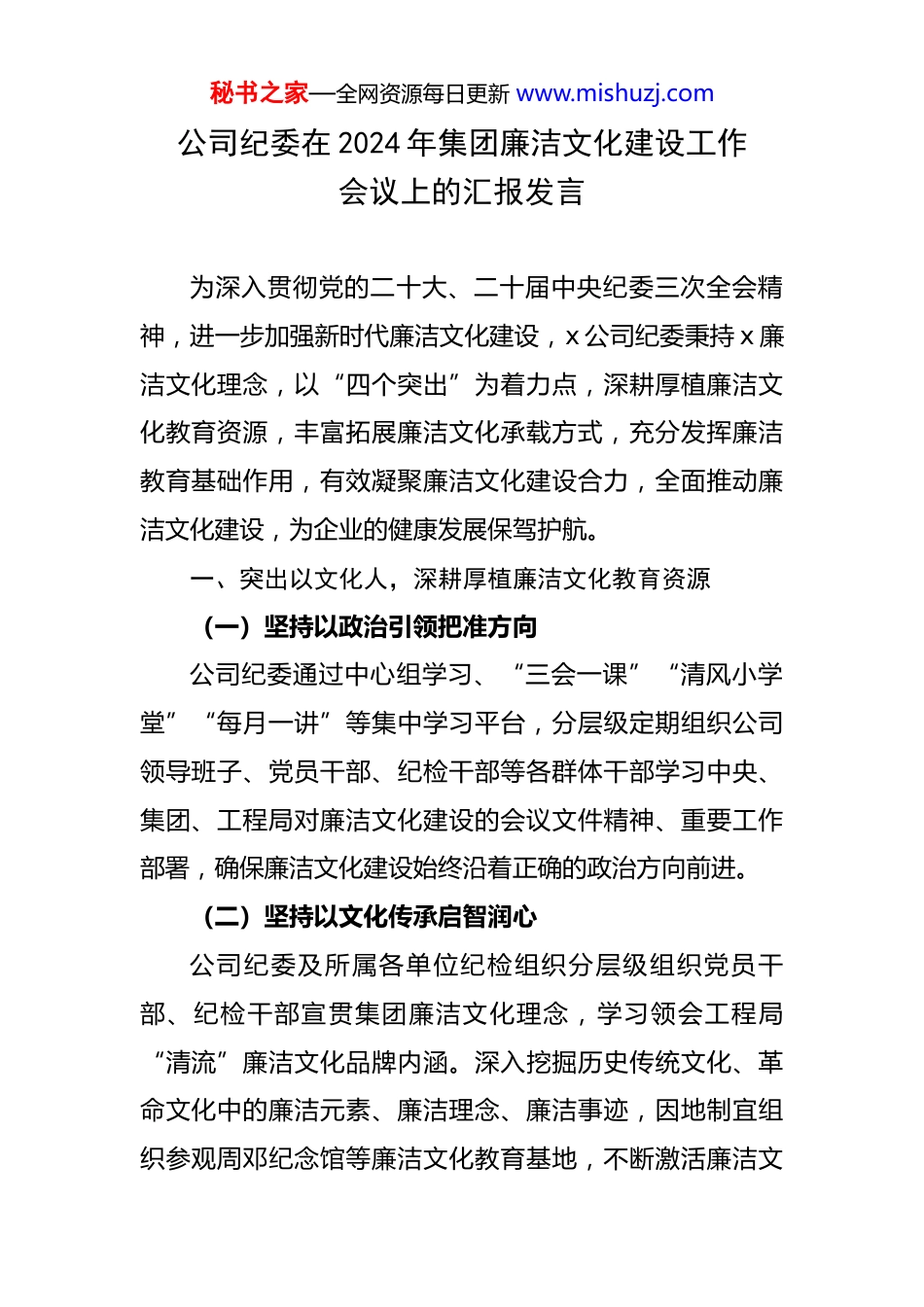 秘书之家—全网资源每日更新 www.mishuzj.com

公司纪委在 2024 年集团廉洁文化建设工作会议上的汇报发言

为深入贯彻党的二十大、二十届中央纪委三次全会精神，进一步加强新时代廉洁文化建设，x 公司纪委秉持 x 廉洁文化理念，以“四个突出”为着力点，深耕厚植廉洁文化教育资源，丰富拓展廉洁文化承载方式，充分发挥廉洁教育基础作用，有效凝聚廉洁文化建设合力，全面推动廉洁文化建设，为企业的健康发展保驾护航。

一、突出以文化人，深耕厚植廉洁文化教育资源

（一）坚持以政治引领把准方向

公司纪委通过中心组学习、“三会一课”“清风小学堂”“每月一讲”等集中学习平台，分层级定期组织公司领导班子、党员干部、纪检干部等各群体干部学习中央、集团、工程局对廉洁文化建设的会议文件精神、重要工作部署，确保廉洁文化建设始终沿着正确的政治方向前进。

（二）坚持以文化传承启智润心

公司纪委及所属各单位纪检组织分层级组织党员干部、纪检干部宣贯集团廉洁文化理念，学习领会工程局“清流”廉洁文化品牌内涵。深入挖掘历史传统文化、革命文化中的廉洁元素、廉洁理念、廉洁事迹，因地制宜组织参观周邓纪念馆等廉洁文化教育基地，不断激活廉洁文